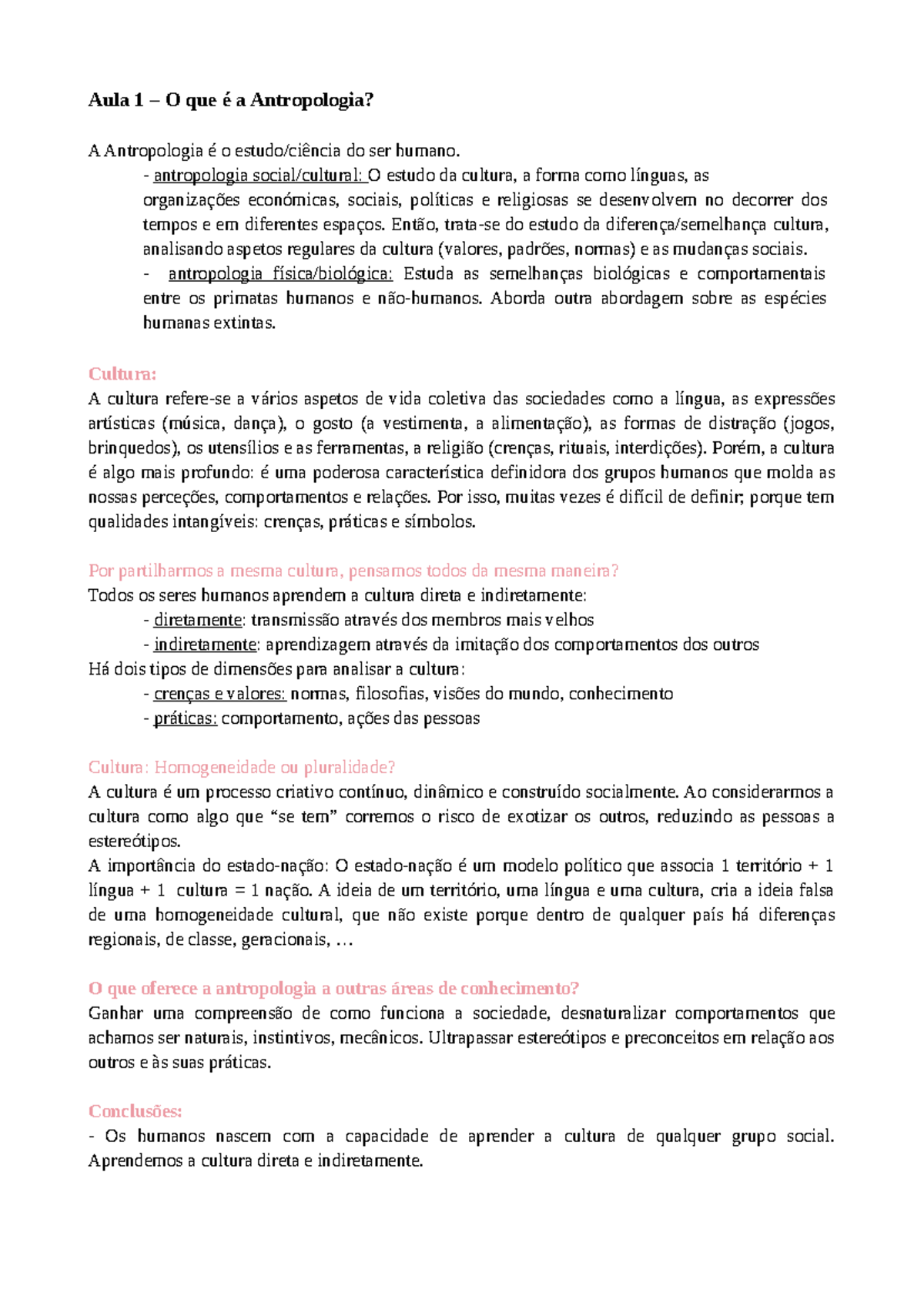 Aula 1 – O que é a Antropologia?

A Antropologia é o estudo/ciência do ser humano.

- antropologia social/cultural: O estudo da cultura, a forma como línguas, as organizações económicas, sociais, políticas e religiosas se desenvolvem no decorrer dos tempos e em diferentes espaços. Então, trata-se do estudo da diferença/semelhança cultura, analisando aspetos regulares da cultura (valores, padrões, normas) e as mudanças sociais.

- antropologia física/biológica: Estuda as semelhanças biológicas e comportamentais entre os primatas humanos e não-humanos. Aborda outra abordagem sobre as espécies humanas extintas.

Cultura:
A cultura refere-se a vários aspetos de vida coletiva das sociedades como a língua, as expressões artísticas (música, dança), o gosto (a vestimenta, a alimentação), as formas de distração (jogos, brinquedos), os utensílios e as ferramentas, a religião (crenças, rituais, interdições). Porém, a cultura é algo mais profundo: é uma poderosa característica definidora dos grupos humanos que molda as nossas perceções, comportamentos e relações. Por isso, muitas vezes é difícil de definir; porque tem qualidades intangíveis: crenças, práticas e símbolos.

Por partilharmos a mesma cultura, pensamos todos da mesma maneira?
Todos os seres humanos aprendem a cultura direta e indiretamente:
- diretamente: transmissão através dos membros mais velhos
- indiretamente: aprendizagem através da imitação dos comportamentos dos outros
Há dois tipos de dimensões para analisar a cultura:
- crenças e valores: normas, filosofias, visões do mundo, conhecimento
- práticas: comportamento, ações das pessoas

Cultura: Homogeneidade ou pluralidade?
A cultura é um processo criativo contínuo, dinâmico e construído socialmente. Ao considerarmos a cultura como algo que "se tem" corremos o risco de exotizar os outros, reduzindo as pessoas a estereótipos.
A importância do estado-nação: O estado-nação é um modelo político que associa 1 território + 1 língua + 1 cultura = 1 nação. A ideia de um território, uma língua e uma cultura, cria a ideia falsa de uma homogeneidade cultural, que não existe porque dentro de qualquer país há diferenças regionais, de classe, geracionais, …

O que oferece a antropologia a outras áreas de conhecimento?
Ganhar uma compreensão de como funciona a sociedade, desnaturalizar comportamentos que achamos ser naturais, instintivos, mecânicos. Ultrapassar estereótipos e preconceitos em relação aos outros e às suas práticas.

Conclusões:
- Os humanos nascem com a capacidade de aprender a cultura de qualquer grupo social. Aprendemos a cultura direta e indiretamente.